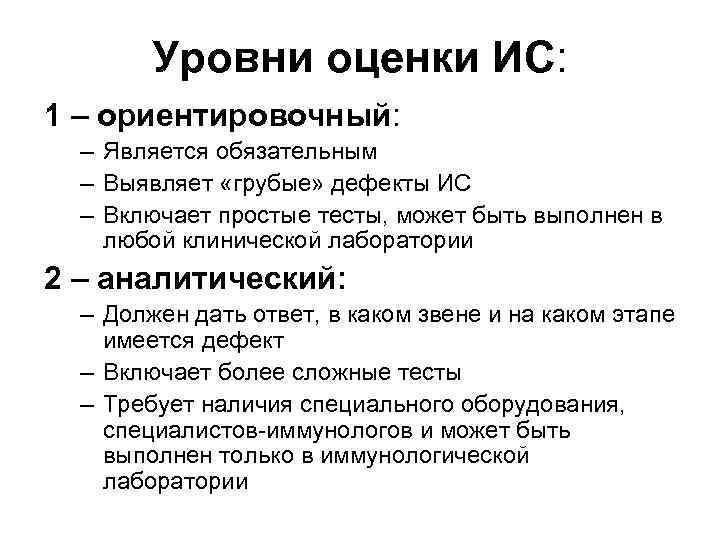 Уровни оценки ИС:

1 – ориентировочный:

– Является обязательным

– Выявляет «грубые» дефекты ИС

– Включает простые тесты, может быть выполнен в любой клинической лаборатории

2 – аналитический:

– Должен дать ответ, в каком звене и на каком этапе имеется дефект

– Включает более сложные тесты

– Требует наличия специального оборудования, специалистов-иммунологов и может быть выполнен только в иммунологической лаборатории